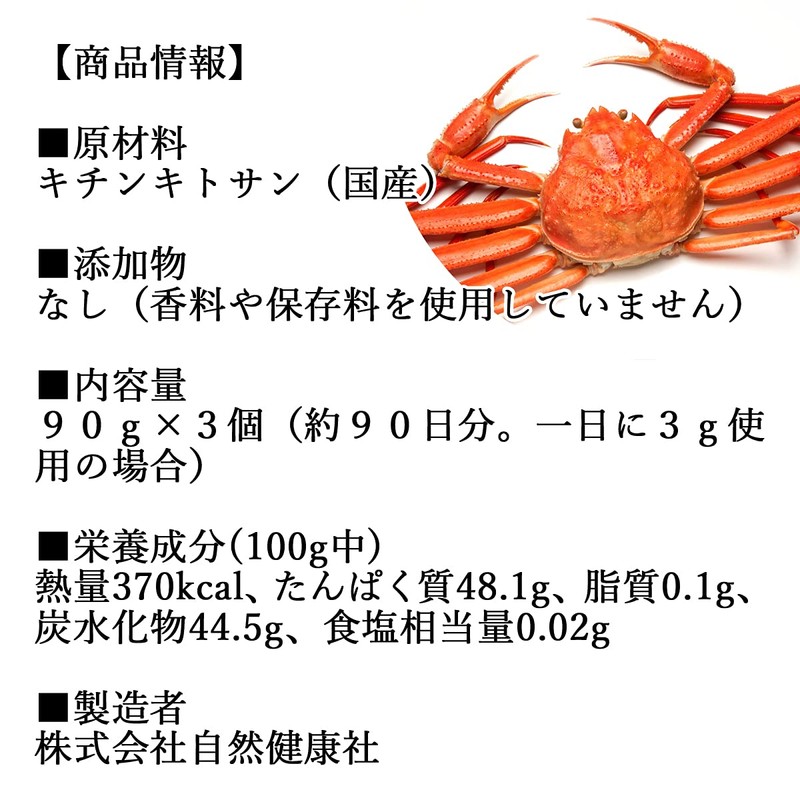 【商品情報】

■原材料
キチンキトサン（国産）

■添加物
なし（香料や保存料を使用していません）

■内容量
９０ｇ×３個（約９０日分。一日に３ｇ使用の場合）

■栄養成分(100g中)
熱量370kcal、たんぱく質48.1g、脂質0.1g、炭水化物44.5g、食塩相当量0.02g

■製造者
株式会社自然健康社